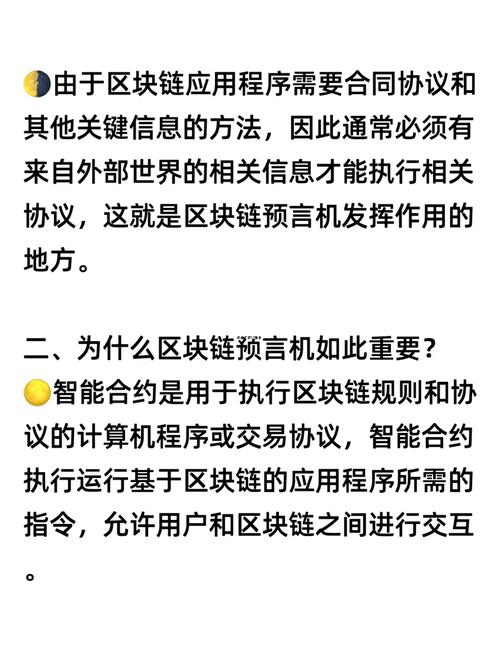 🌗由于区块链应用程序需要合同协议和其他关键信息的方法，因此通常必须有来自外部世界的相关信息才能执行相关协议，这就是区块链预言机发挥作用的地方。

二、为什么区块链预言机如此重要？
🌕智能合约是用于执行区块链规则和协议的计算机程序或交易协议，智能合约执行运行基于区块链的应用程序所需的指令，允许用户和区块链之间进行交互。